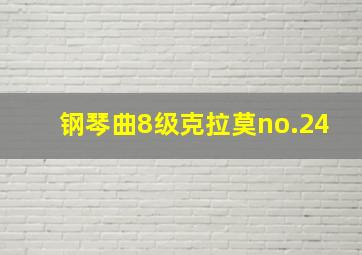 钢琴曲8级克拉莫no.24